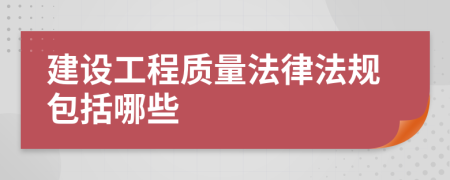 建设工程质量法律法规包括哪些